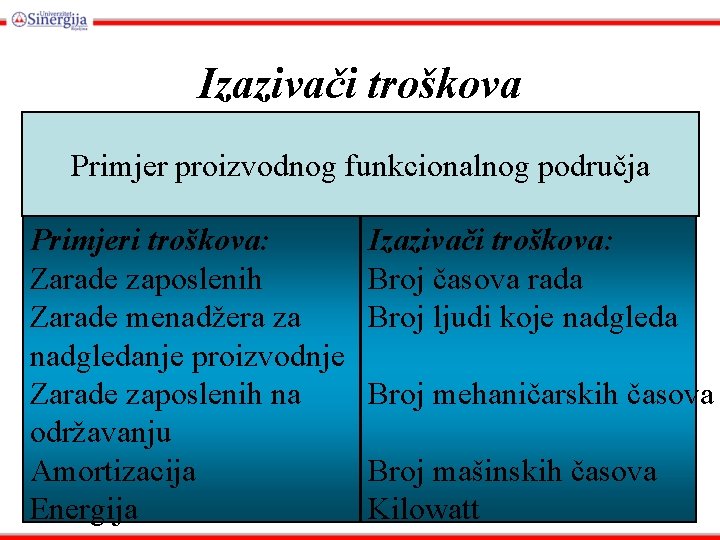 Univerzitet Sinergija Bijeljina

Izazivači troškova

Primjer proizvodnog funkcionalnog područja

| Primjeri troškova: | Izazivači troškova: |
|---|---|
| Zarade zaposlenih | Broj časova rada |
| Zarade menadžera za nadgledanje proizvodnje | Broj ljudi koje nadgleda |
| Zarade zaposlenih na održavanju | Broj mehaničarskih časova |
| Amortizacija | Broj mašinskih časova |
| Energija | Kilowatt |